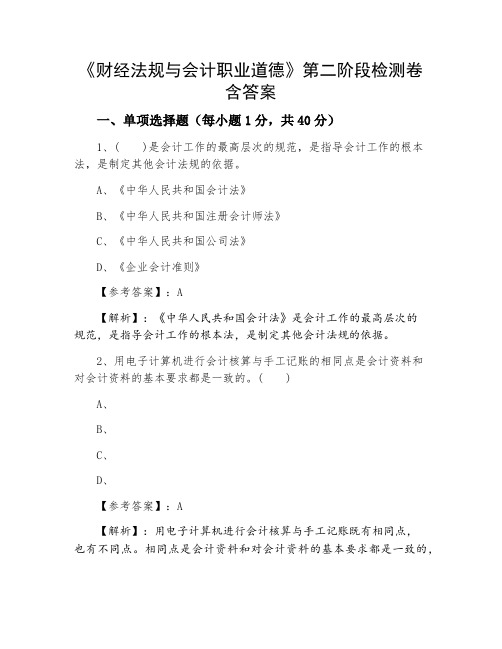 《财经法规与会计职业道德》第二阶段检测卷含答案

一、单项选择题（每小题 1 分，共 40 分）

1、（　）是会计工作的最高层次的规范，是指导会计工作的根本法，是制定其他会计法规的依据。

A、《中华人民共和国会计法》

B、《中华人民共和国注册会计师法》

C、《中华人民共和国公司法》

D、《企业会计准则》

【参考答案】：A

【解析】：《中华人民共和国会计法》是会计工作的最高层次的规范，是指导会计工作的根本法，是制定其他会计法规的依据。

2、用电子计算机进行会计核算与手工记账的相同点是会计资料和对会计资料的基本要求都是一致的。（　）

A、

B、

C、

D、

【参考答案】：A

【解析】：用电子计算机进行会计核算与手工记账既有相同点，也有不同点。相同点是会计资料和对会计资料的基本要求都是一致的，